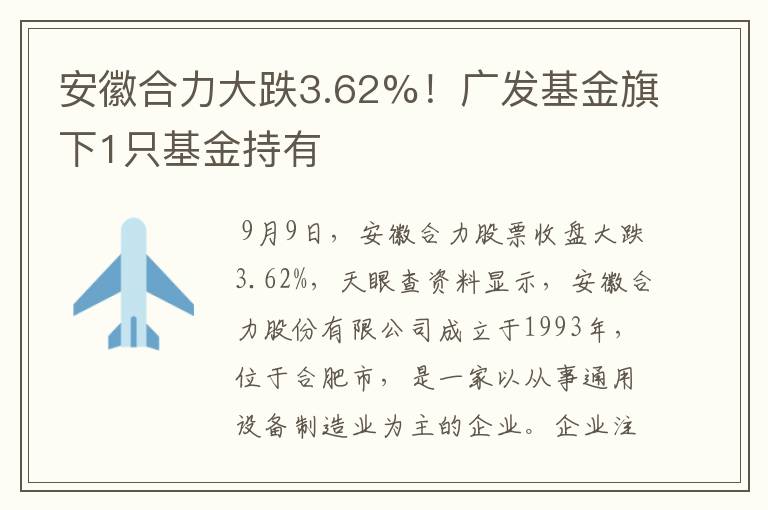 安徽合力大跌3.62%！广发基金旗下1只基金持有

9月9日，安徽合力股票收盘大跌3.62%，天眼查资料显示，安徽合力股份有限公司成立于1993年，位于合肥市，是一家以从事通用设备制造业为主的企业。企业注